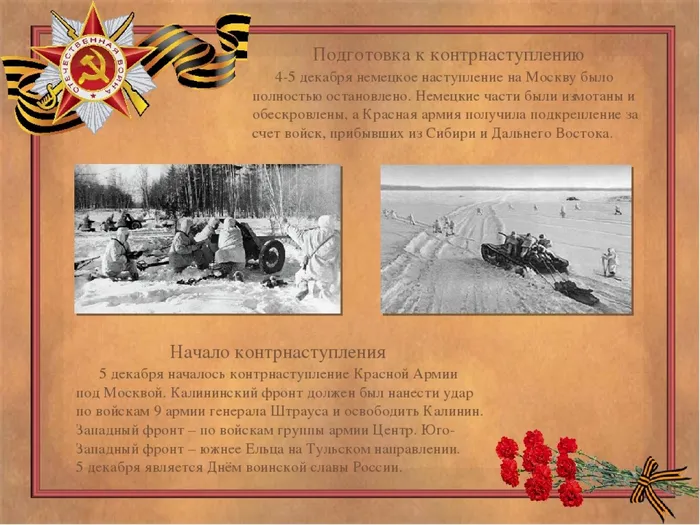 ОТЕЧЕСТВЕННАЯ ВОЙНА

Подготовка к контрнаступлению

4-5 декабря немецкое наступление на Москву было полностью остановлено. Немецкие части были измотаны и обескровлены, а Красная армия получила подкрепление за счет войск, прибывших из Сибири и Дальнего Востока.

Начало контрнаступления

5 декабря началось контрнаступление Красной Армии под Москвой. Калининский фронт должен был нанести удар по войскам 9 армии генерала Штрауса и освободить Калинин. Западный фронт – по войскам группы армии Центр. Юго-Западный фронт – южнее Ельца на Тульском направлении. 5 декабря является Днём воинской славы России.